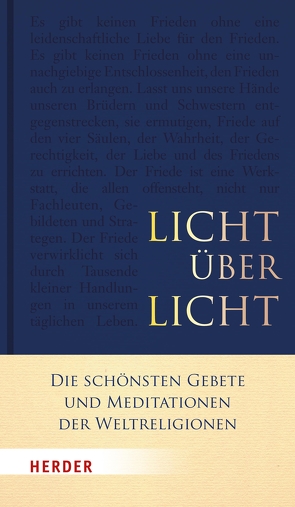 Es gibt keinen Frieden ohne eine leidenschaftliche Liebe für den Frieden. Es gibt keinen Frieden ohne eine unnachgiebige Entschlossenheit, den Frieden auch zu erlangen. Lasst uns unsere Hände unseren Brüdern und Schwestern entgegenstrecken, sie ermutigen, Friede auf den vier Säulen, der Wahrheit, der Gerechtigkeit, der Liebe und des Friedens zu errichten. Der Friede ist eine Werkstatt, die allen offensteht, nicht nur Fachleuten, Gebildeten und Strategen. Der Friede verwirklicht sich durch Tausende kleiner Handlungen in unserem täglichen Leben.

LICHT ÜBER LICHT

DIE SCHÖNSTEN GEBETE UND MEDITATIONEN DER WELTRELIGIONEN

HERDER